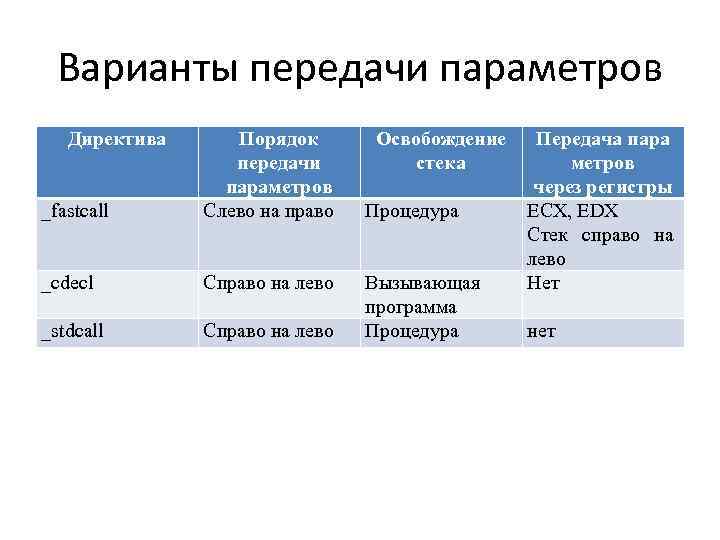 Варианты передачи параметров

| Директива | Порядок передачи параметров | Освобождение стека | Передача пара метров через регистры |
|---|---|---|---|
| _fastcall | Слево на право | Процедура | ECX, EDX Стек справо на лево |
| _cdecl | Справо на лево | Вызывающая программа | Нет |
| _stdcall | Справо на лево | Процедура | нет |